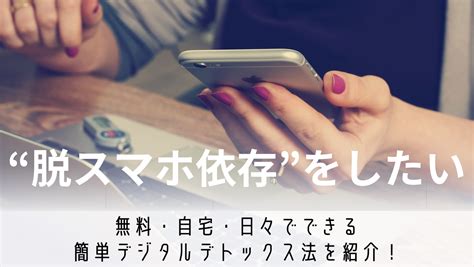 “脱スマホ依存”をしたい

無料・自宅・日々でできる
簡単デジタルデトックス法を紹介！